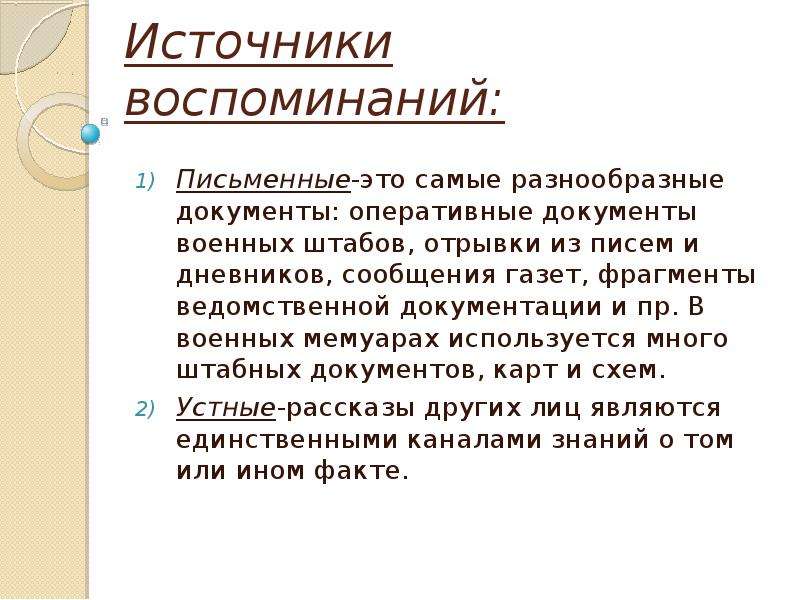 Источники воспоминаний:

1) Письменные-это самые разнообразные документы: оперативные документы военных штабов, отрывки из писем и дневников, сообщения газет, фрагменты ведомственной документации и пр. В военных мемуарах используется много штабных документов, карт и схем.

2) Устные-рассказы других лиц являются единственными каналами знаний о том или ином факте.